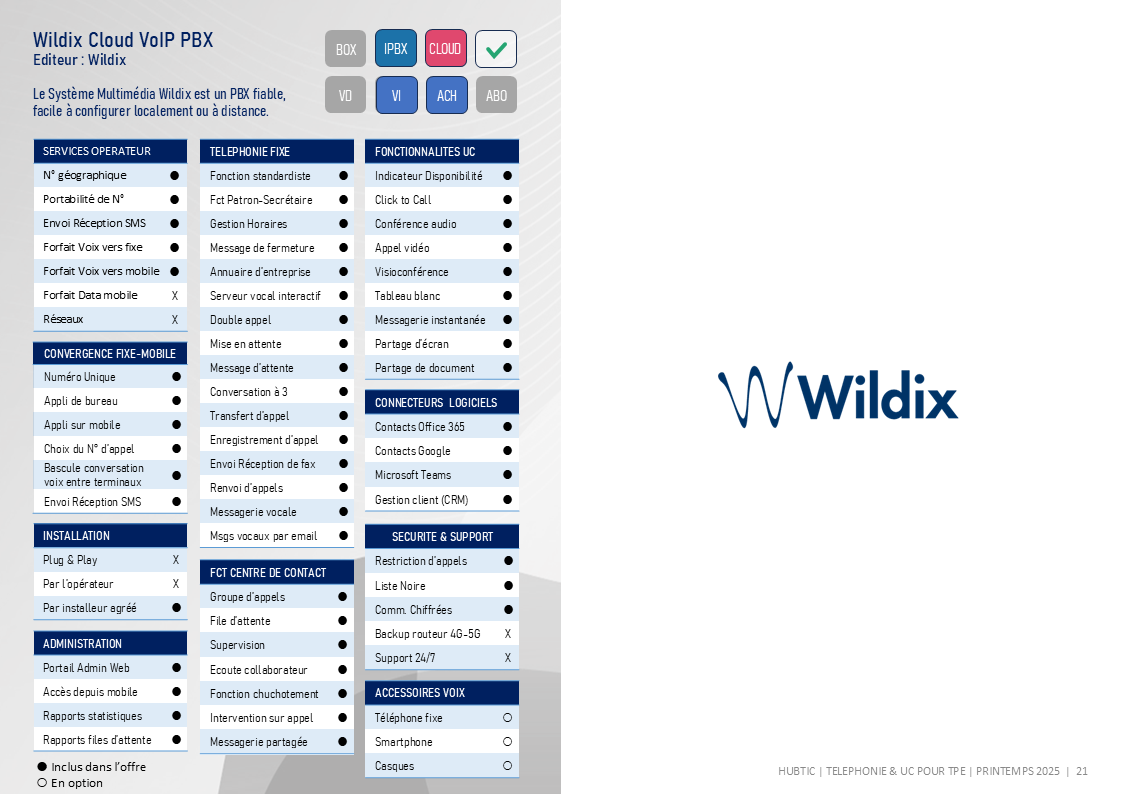 Wildix Cloud VoIP PBX
Editeur : Wildix

Le Système Multimédia Wildix est un PBX fiable, facile à configurer localement ou à distance.

BOX IPBX CLOUD ✓
VD VI ACH ABO

| SERVICES OPERATEUR | |
|---|---|
| N° géographique | ● |
| Portabilité de N° | ● |
| Envoi Réception SMS | ● |
| Forfait Voix vers fixe | ● |
| Forfait Voix vers mobile | ● |
| Forfait Data mobile | X |
| Réseaux | X |

| CONVERGENCE FIXE-MOBILE | |
|---|---|
| Numéro Unique | ● |
| Appli de bureau | ● |
| Appli sur mobile | ● |
| Choix du N° d'appel | ● |
| Bascule conversation voix entre terminaux | ● |
| Envoi Réception SMS | ● |

| INSTALLATION | |
|---|---|
| Plug & Play | X |
| Par l'opérateur | X |
| Par installeur agréé | ● |

| ADMINISTRATION | |
|---|---|
| Portail Admin Web | ● |
| Accès depuis mobile | ● |
| Rapports statistiques | ● |
| Rapports files d'attente | ● |

● Inclus dans l'offre
○ En option

| TELEPHONIE FIXE | |
|---|---|
| Fonction standardiste | ● |
| Fct Patron-Secrétaire | ● |
| Gestion Horaires | ● |
| Message de fermeture | ● |
| Annuaire d'entreprise | ● |
| Serveur vocal interactif | ● |
| Double appel | ● |
| Mise en attente | ● |
| Message d'attente | ● |
| Conversation à 3 | ● |
| Transfert d'appel | ● |
| Enregistrement d'appel | ● |
| Envoi Réception de fax | ● |
| Renvoi d'appels | ● |
| Messagerie vocale | ● |
| Msgs vocaux par email | ● |

| FCT CENTRE DE CONTACT | |
|---|---|
| Groupe d'appels | ● |
| File d'attente | ● |
| Supervision | ● |
| Ecoute collaborateur | ● |
| Fonction chuchotement | ● |
| Intervention sur appel | ● |
| Messagerie partagée | ● |

| FONCTIONNALITES UC | |
|---|---|
| Indicateur Disponibilité | ● |
| Click to Call | ● |
| Conférence audio | ● |
| Appel vidéo | ● |
| Visioconférence | ● |
| Tableau blanc | ● |
| Messagerie instantanée | ● |
| Partage d'écran | ● |
| Partage de document | ● |

| CONNECTEURS LOGICIELS | |
|---|---|
| Contacts Office 365 | ● |
| Contacts Google | ● |
| Microsoft Teams | ● |
| Gestion client (CRM) | ● |

| SECURITE & SUPPORT | |
|---|---|
| Restriction d'appels | ● |
| Liste Noire | ● |
| Comm. Chiffrées | ● |
| Backup routeur 4G-5G | X |
| Support 24/7 | X |

| ACCESSOIRES VOIX | |
|---|---|
| Téléphone fixe | ○ |
| Smartphone | ○ |
| Casques | ○ |

Wildix

HUBTIC | TELEPHONIE & UC POUR TPE | PRINTEMPS 2025 | 21